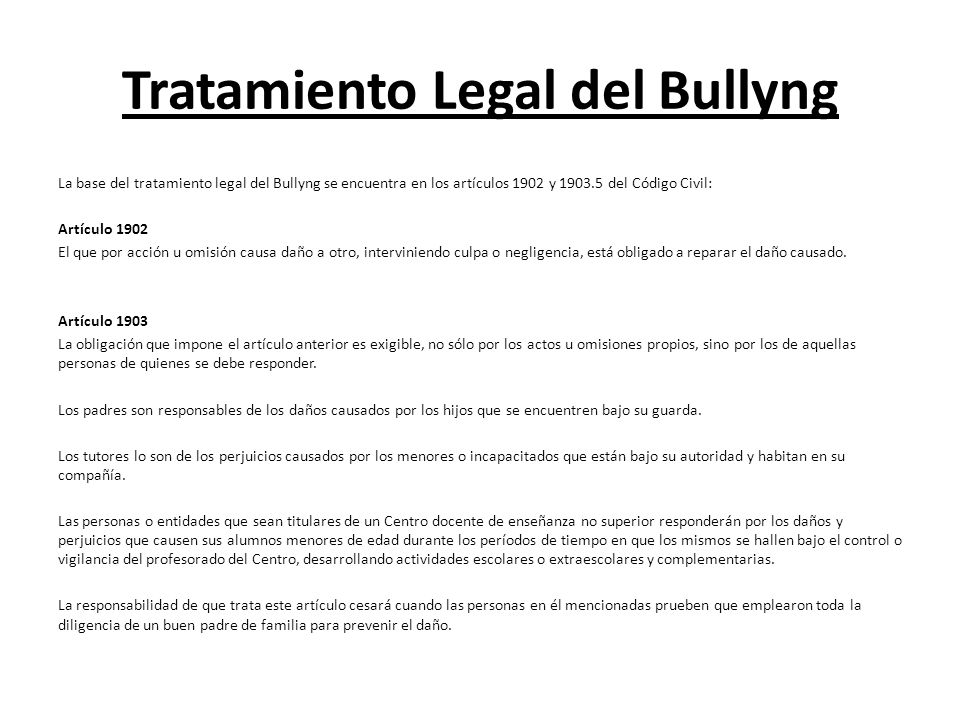 Tratamiento Legal del Bullyng

La base del tratamiento legal del Bullyng se encuentra en los artículos 1902 y 1903.5 del Código Civil:

Artículo 1902
El que por acción u omisión causa daño a otro, interviniendo culpa o negligencia, está obligado a reparar el daño causado.

Artículo 1903
La obligación que impone el artículo anterior es exigible, no sólo por los actos u omisiones propios, sino por los de aquellas personas de quienes se debe responder.

Los padres son responsables de los daños causados por los hijos que se encuentren bajo su guarda.

Los tutores lo son de los perjuicios causados por los menores o incapacitados que están bajo su autoridad y habitan en su compañía.

Las personas o entidades que sean titulares de un Centro docente de enseñanza no superior responderán por los daños y perjuicios que causen sus alumnos menores de edad durante los períodos de tiempo en que los mismos se hallen bajo el control o vigilancia del profesorado del Centro, desarrollando actividades escolares o extraescolares y complementarias.

La responsabilidad de que trata este artículo cesará cuando las personas en él mencionadas prueben que emplearon toda la diligencia de un buen padre de familia para prevenir el daño.